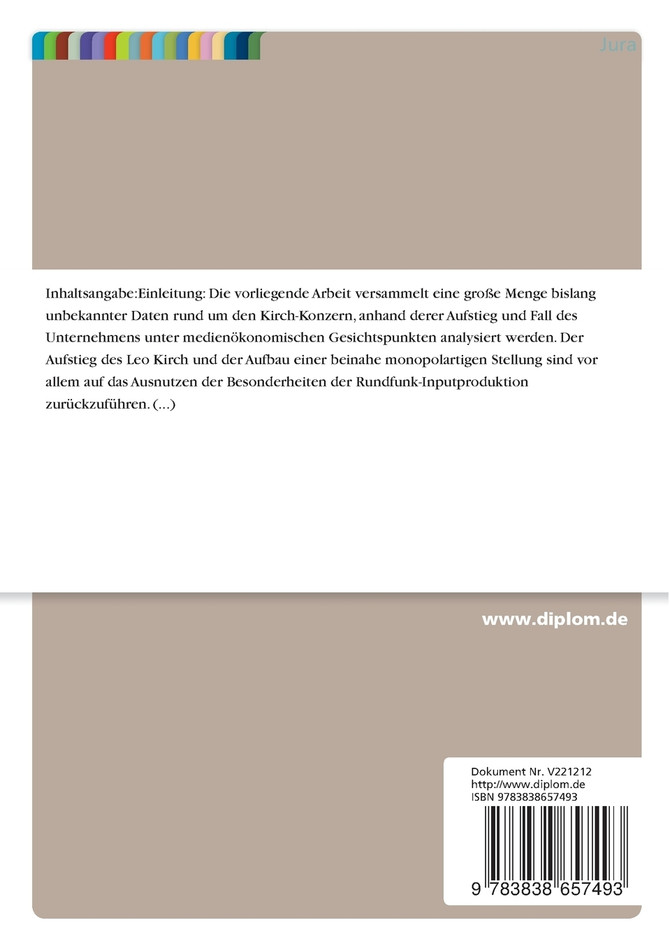 Jura

Inhaltsangabe:Einleitung: Die vorliegende Arbeit versammelt eine große Menge bislang unbekannter Daten rund um den Kirch-Konzern, anhand derer Aufstieg und Fall des Unternehmens unter medienökonomischen Gesichtspunkten analysiert werden. Der Aufstieg des Leo Kirch und der Aufbau einer beinahe monopolartigen Stellung sind vor allem auf das Ausnutzen der Besonderheiten der Rundfunk-Inputproduktion zurückzuführen. (...)

www.diplom.de

Dokument Nr. V221212
http://www.diplom.de
ISBN 9783838657493

9 783838 657493